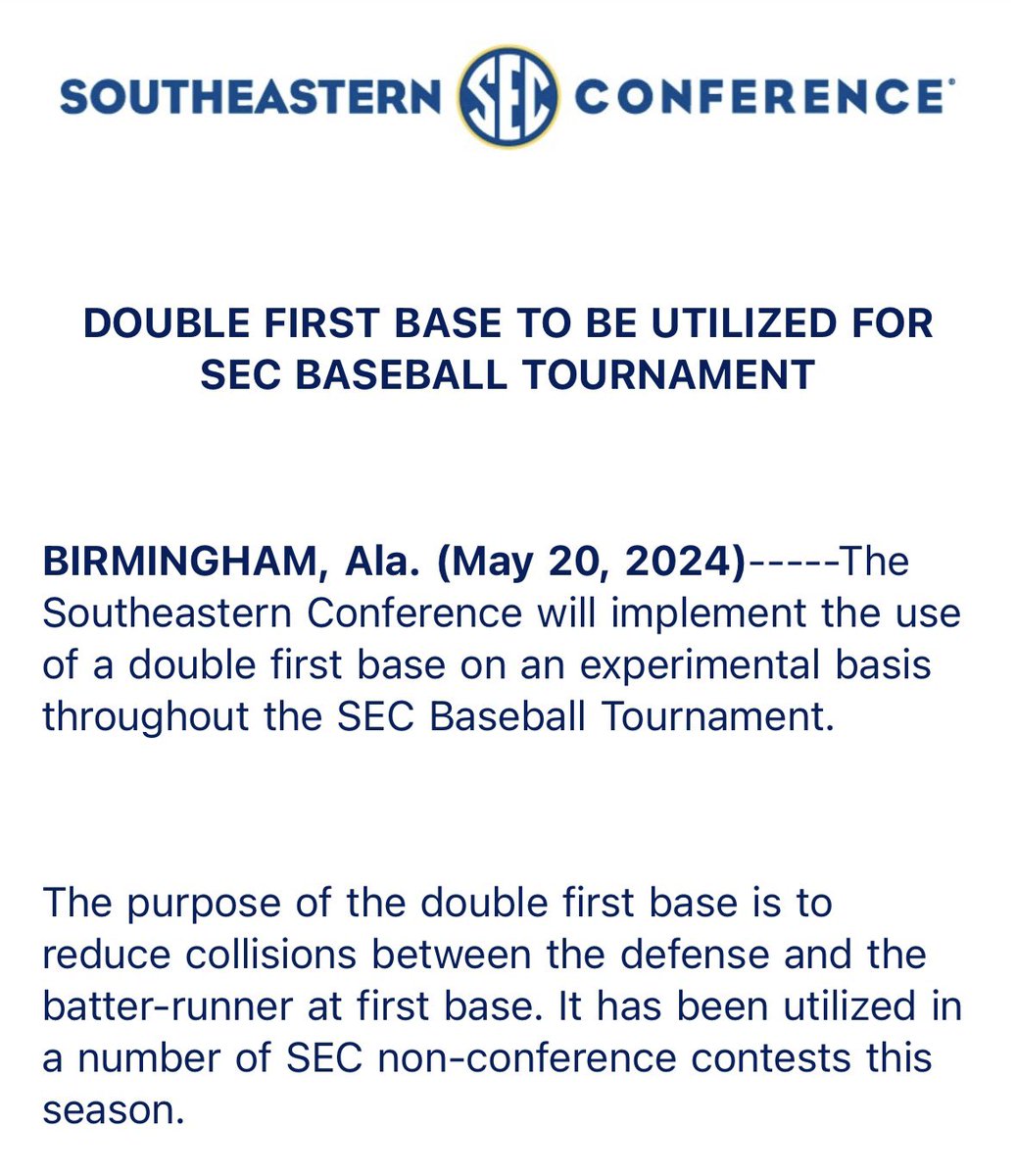 SOUTHEASTERN SEC CONFERENCE

DOUBLE FIRST BASE TO BE UTILIZED FOR SEC BASEBALL TOURNAMENT

BIRMINGHAM, Ala. (May 20, 2024)-----The Southeastern Conference will implement the use of a double first base on an experimental basis throughout the SEC Baseball Tournament.

The purpose of the double first base is to reduce collisions between the defense and the batter-runner at first base. It has been utilized in a number of SEC non-conference contests this season.